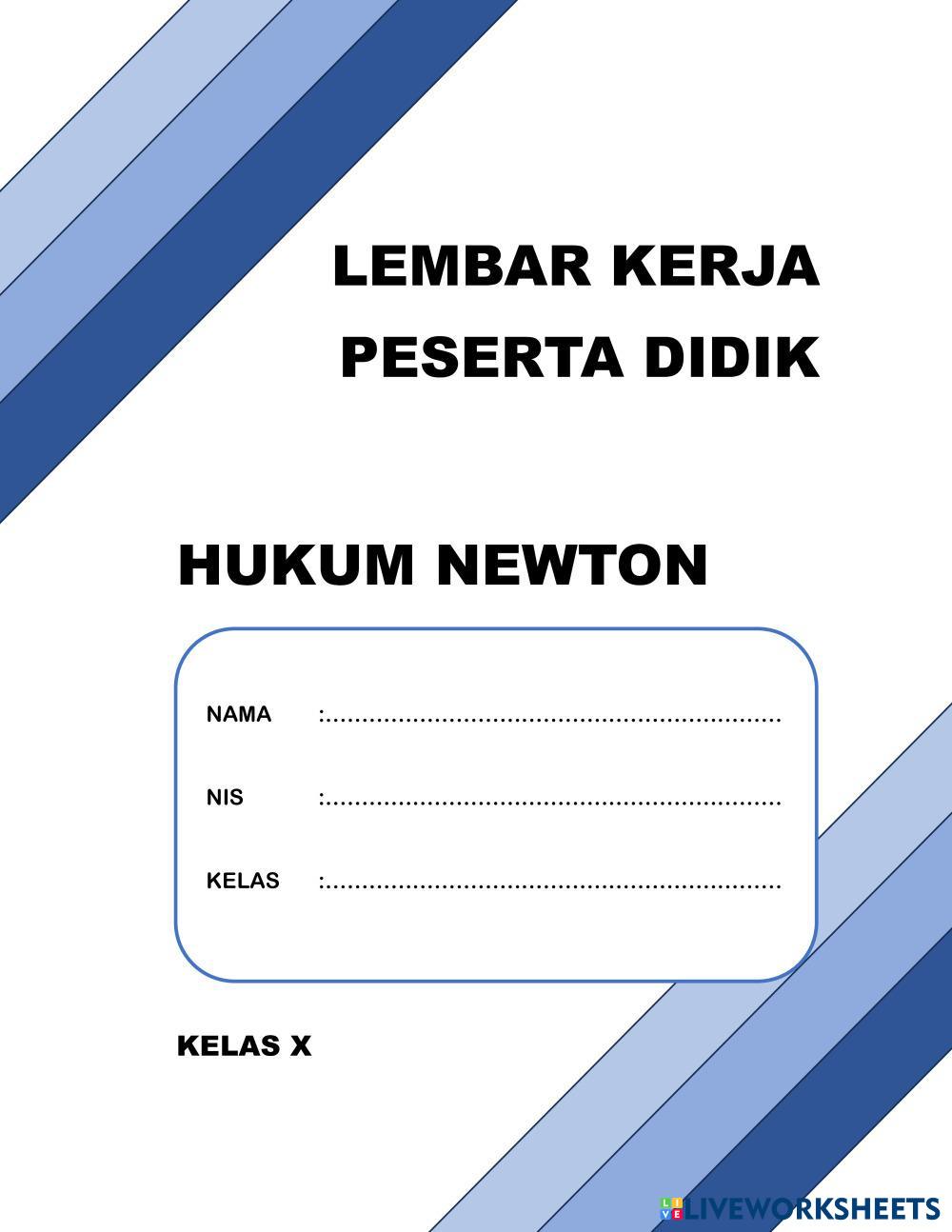 LEMBAR KERJA
PESERTA DIDIK

HUKUM NEWTON

NAMA :____

NIS :____

KELAS :____

KELAS X

LIVEWORKSHEETS